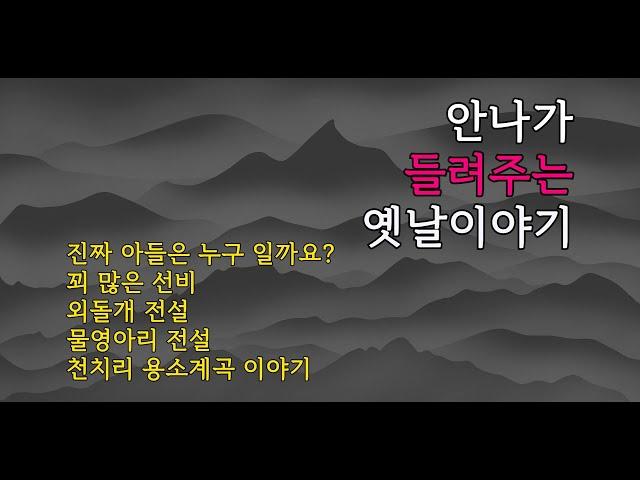 안나가
들려주는
옛날이야기

진짜 아들은 누구 일까요?
꾀 많은 선비
외돌개 전설
물영아리 전설
천치리 용소계곡 이야기